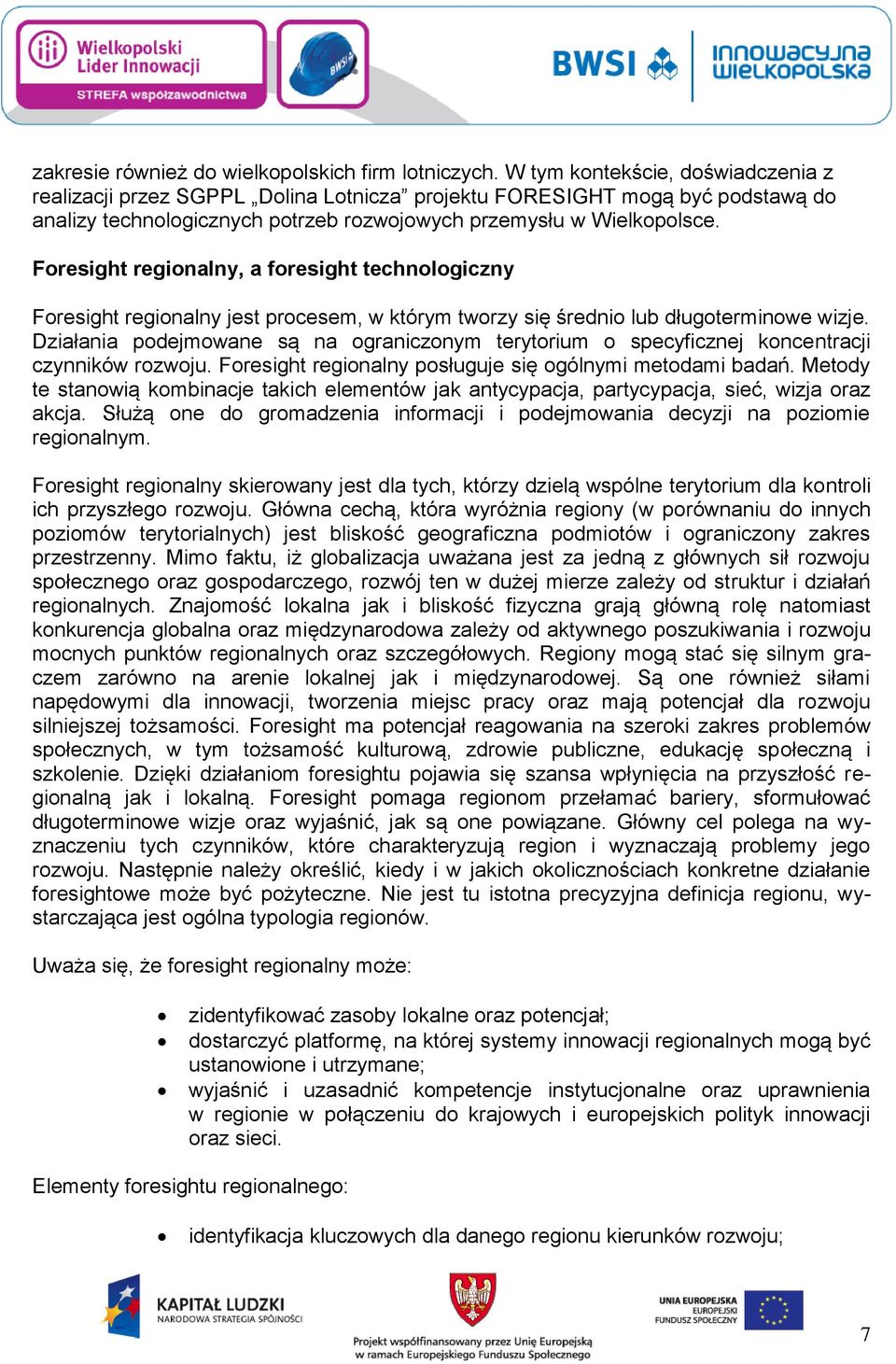 Wielkopolski Lider Innowacji
STREFA współzawodnictwa
BWSI
BWSI
innowacyjna wielkopolska

zakresie również do wielkopolskich firm lotniczych. W tym kontekście, doświadczenia z realizacji przez SGPPL „Dolina Lotnicza” projektu FORESIGHT mogą być podstawą do analizy technologicznych potrzeb rozwojowych przemysłu w Wielkopolsce.

Foresight regionalny, a foresight technologiczny

Foresight regionalny jest procesem, w którym tworzy się średnio lub długoterminowe wizje. Działania podejmowane są na ograniczonym terytorium o specyficznej koncentracji czynników rozwoju. Foresight regionalny posługuje się ogólnymi metodami badań. Metody te stanowią kombinacje takich elementów jak antycypacja, partycypacja, sieć, wizja oraz akcja. Służą one do gromadzenia informacji i podejmowania decyzji na poziomie regionalnym.

Foresight regionalny skierowany jest dla tych, którzy dzielą wspólne terytorium dla kontroli ich przyszłego rozwoju. Główna cechą, która wyróżnia regiony (w porównaniu do innych poziomów terytorialnych) jest bliskość geograficzna podmiotów i ograniczony zakres przestrzenny. Mimo faktu, iż globalizacja uważana jest za jedną z głównych sił rozwoju społecznego oraz gospodarczego, rozwój ten w dużej mierze zależy od struktur i działań regionalnych. Znajomość lokalna jak i bliskość fizyczna grają główną rolę natomiast konkurencja globalna oraz międzynarodowa zależy od aktywnego poszukiwania i rozwoju mocnych punktów regionalnych oraz szczegółowych. Regiony mogą stać się silnym graczem zarówno na arenie lokalnej jak i międzynarodowej. Są one również siłami napędowymi dla innowacji, tworzenia miejsc pracy oraz mają potencjał dla rozwoju silniejszej tożsamości. Foresight ma potencjał reagowania na szeroki zakres problemów społecznych, w tym tożsamość kulturową, zdrowie publiczne, edukację społeczną i szkolenie. Dzięki działaniom foresightu pojawia się szansa wpłynięcia na przyszłość regionalną jak i lokalną. Foresight pomaga regionom przełamać bariery, sformułować długoterminowe wizje oraz wyjaśnić, jak są one powiązane. Główny cel polega na wyznaczeniu tych czynników, które charakteryzują region i wyznaczają problemy jego rozwoju. Następnie należy określić, kiedy i w jakich okolicznościach konkretne działanie foresightowe może być pożyteczne. Nie jest tu istotna precyzyjna definicja regionu, wystarczająca jest ogólna typologia regionów.

Uważa się, że foresight regionalny może:

• zidentyfikować zasoby lokalne oraz potencjał;
• dostarczyć platformę, na której systemy innowacji regionalnych mogą być ustanowione i utrzymane;
• wyjaśnić i uzasadnić kompetencje instytucjonalne oraz uprawnienia w regionie w połączeniu do krajowych i europejskich polityk innowacji oraz sieci.

Elementy foresightu regionalnego:

• identyfikacja kluczowych dla danego regionu kierunków rozwoju;

KAPITAŁ LUDZKI
NARODOWA STRATEGIA SPÓJNOŚCI
Projekt współfinansowany przez Unię Europejską w ramach Europejskiego Funduszu Społecznego
UNIA EUROPEJSKA
EUROPEJSKI FUNDUSZ SPOŁECZNY
7